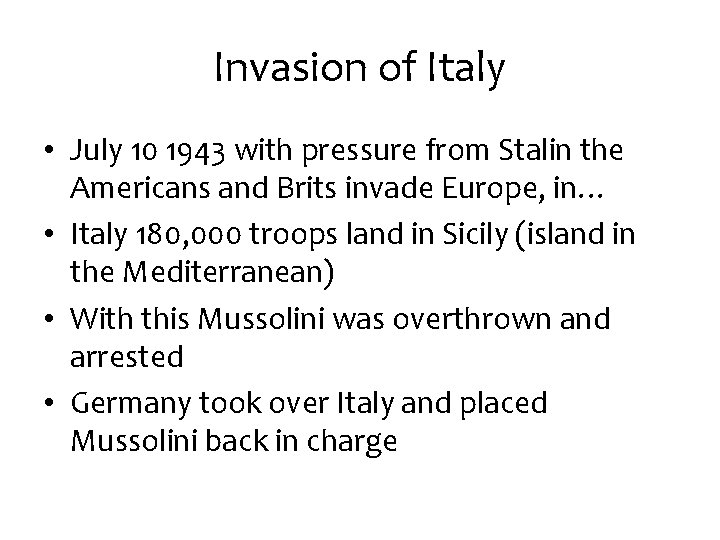 Invasion of Italy

• July 10 1943 with pressure from Stalin the Americans and Brits invade Europe, in…
• Italy 180,000 troops land in Sicily (island in the Mediterranean)
• With this Mussolini was overthrown and arrested
• Germany took over Italy and placed Mussolini back in charge